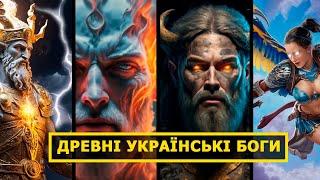 ДРЕВНІ УКРАЇНСЬКІ БОГИ